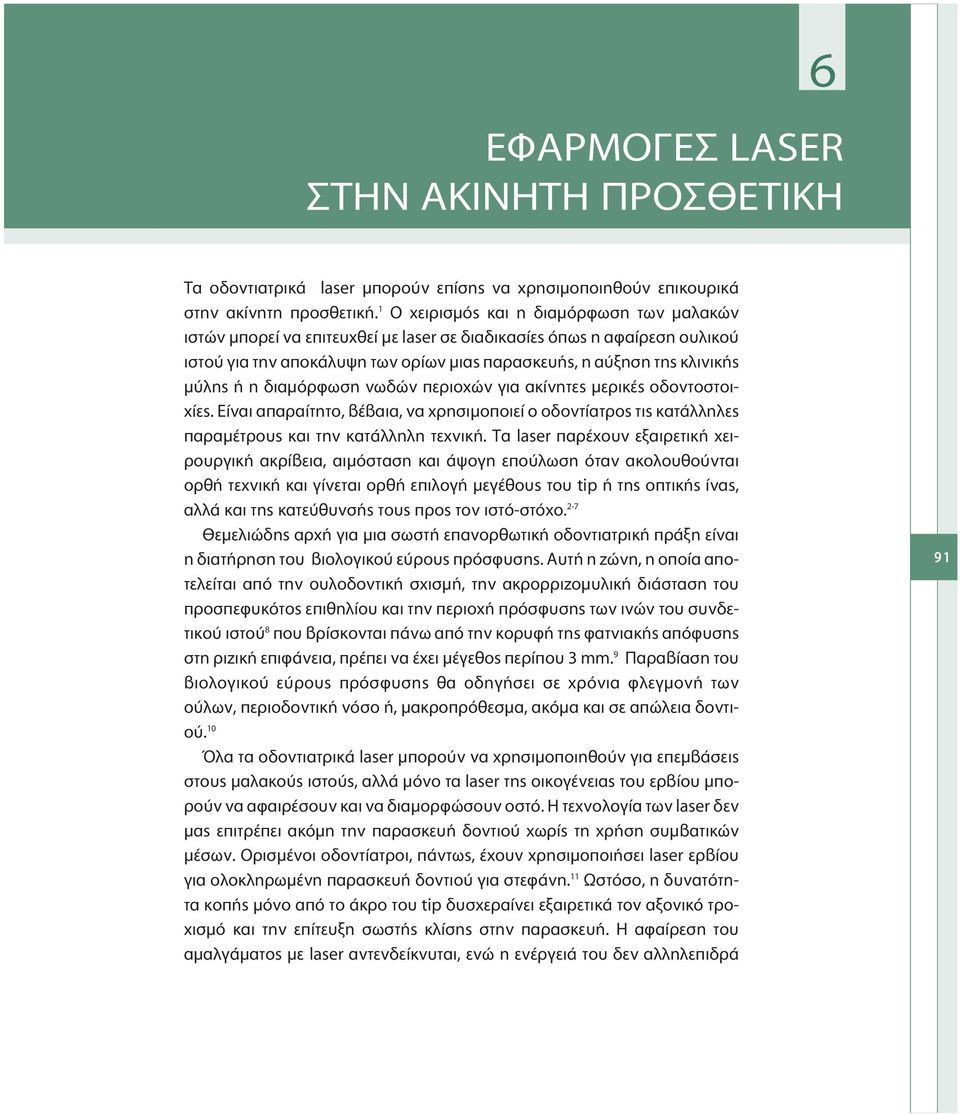 6

ΕΦΑΡΜΟΓΕΣ LASER
ΣΤΗΝ ΑΚΙΝΗΤΗ ΠΡΟΣΘΕΤΙΚΗ

Τα οδοντιατρικά laser μπορούν επίσης να χρησιμοποιηθούν επικουρικά στην ακίνητη προσθετική.$^{1}$ Ο χειρισμός και η διαμόρφωση των μαλακών ιστών μπορεί να επιτευχθεί με laser σε διαδικασίες όπως η αφαίρεση ουλικού ιστού για την αποκάλυψη των ορίων μιας παρασκευής, η αύξηση της κλινικής μύλης ή η διαμόρφωση νωδών περιοχών για ακίνητες μερικές οδοντοστοιχίες. Είναι απαραίτητο, βέβαια, να χρησιμοποιεί ο οδοντίατρος τις κατάλληλες παραμέτρους και την κατάλληλη τεχνική. Τα laser παρέχουν εξαιρετική χειρουργική ακρίβεια, αιμόσταση και άψογη επούλωση όταν ακολουθούνται ορθή τεχνική και γίνεται ορθή επιλογή μεγέθους του tip ή της οπτικής ίνας, αλλά και της κατεύθυνσής τους προς τον ιστό-στόχο.$^{2-7}$

Θεμελιώδης αρχή για μια σωστή επανορθωτική οδοντιατρική πράξη είναι η διατήρηση του βιολογικού εύρους πρόσφυσης. Αυτή η ζώνη, η οποία αποτελείται από την ουλοδοντική σχισμή, την ακρορριζομυλική διάσταση του προσπεφυκότος επιθηλίου και την περιοχή πρόσφυσης των ινών του συνδετικού ιστού$^{8}$ που βρίσκονται πάνω από την κορυφή της φατνιακής απόφυσης στη ριζική επιφάνεια, πρέπει να έχει μέγεθος περίπου 3 mm.$^{9}$ Παραβίαση του βιολογικού εύρους πρόσφυσης θα οδηγήσει σε χρόνια φλεγμονή των ούλων, περιοδοντική νόσο ή, μακροπρόθεσμα, ακόμα και σε απώλεια δοντιού.$^{10}$

Όλα τα οδοντιατρικά laser μπορούν να χρησιμοποιηθούν για επεμβάσεις στους μαλακούς ιστούς, αλλά μόνο τα laser της οικογένειας του ερβίου μπορούν να αφαιρέσουν και να διαμορφώσουν οστό. Η τεχνολογία των laser δεν μας επιτρέπει ακόμη την παρασκευή δοντιού χωρίς τη χρήση συμβατικών μέσων. Ορισμένοι οδοντίατροι, πάντως, έχουν χρησιμοποιήσει laser ερβίου για ολοκληρωμένη παρασκευή δοντιού για στεφάνη.$^{11}$ Ωστόσο, η δυνατότητα κοπής μόνο από το άκρο του tip δυσχεραίνει εξαιρετικά τον αξονικό τροχισμό και την επίτευξη σωστής κλίσης στην παρασκευή. Η αφαίρεση του αμαλγάματος με laser αντενδείκνυται, ενώ η ενέργειά του δεν αλληλεπιδρά

91